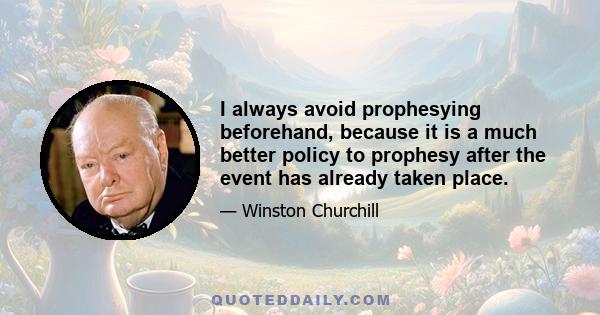 I always avoid prophesying beforehand, because it is a much better policy to prophesy after the event has already taken place.

— Winston Churchill

QUOTEDDAILY.COM